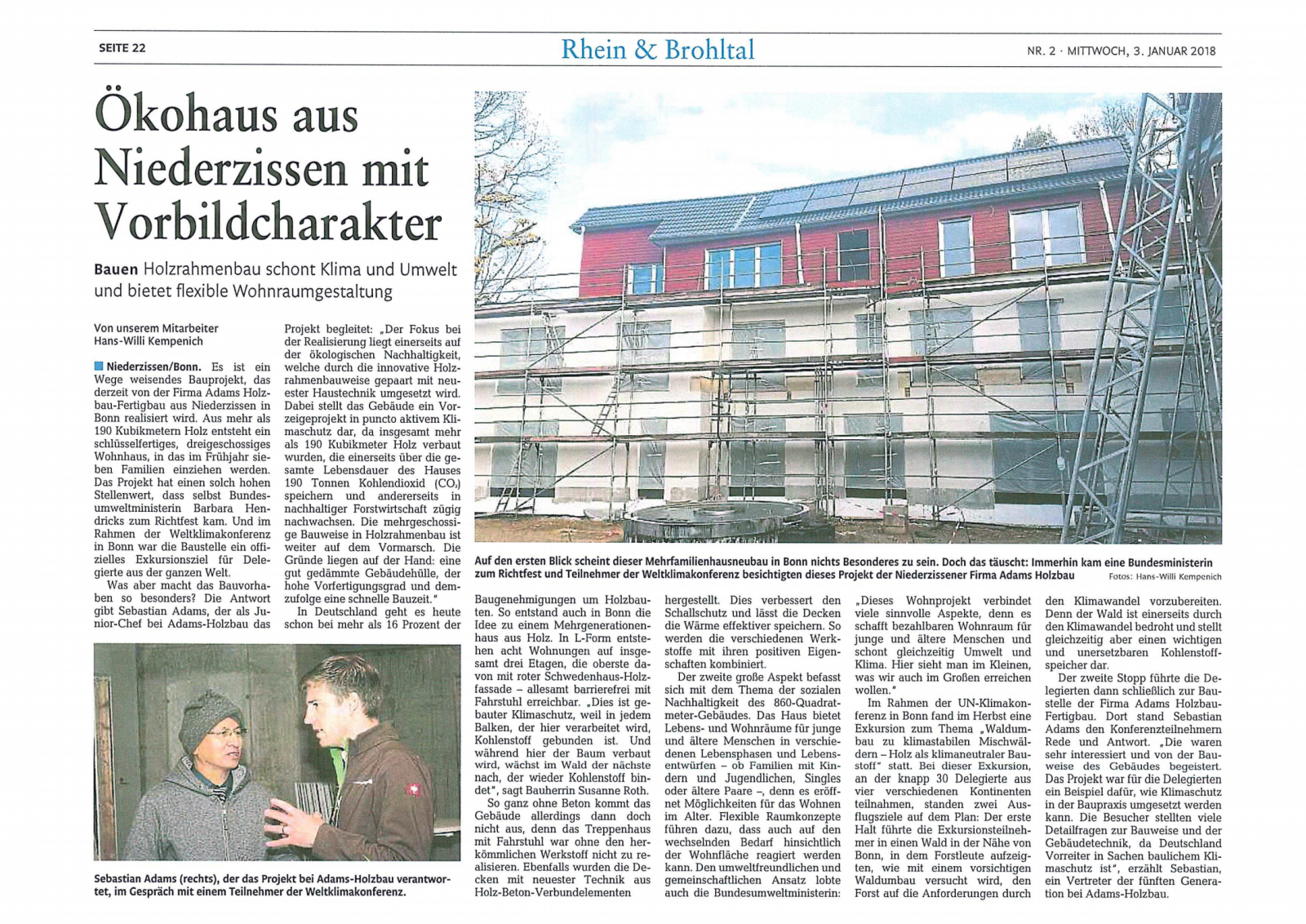 SEITE 22

Rhein & Brohltal

NR. 2 · MITTWOCH, 3. JANUAR 2018

Ökohaus aus Niederzissen mit Vorbildcharakter

Bauen Holzrahmenbau schont Klima und Umwelt und bietet flexible Wohnraumgestaltung

Von unserem Mitarbeiter Hans-Willi Kempenich

Niederzissen/Bonn. Es ist ein Wege weisendes Bauprojekt, das derzeit von der Firma Adams Holzbau-Fertigbau aus Niederzissen in Bonn realisiert wird. Aus mehr als 190 Kubikmetern Holz entsteht ein schlüsselfertiges, dreigeschossiges Wohnhaus, in das im Frühjahr sieben Familien einziehen werden. Das Projekt hat einen solch hohen Stellenwert, dass selbst Bundesumweltministerin Barbara Hendricks zum Richtfest kam. Und im Rahmen der Weltklimakonferenz in Bonn war die Baustelle ein offizielles Exkursionsziel für Delegierte aus der ganzen Welt.

Was aber macht das Bauvorhaben so besonders? Die Antwort gibt Sebastian Adams, der als Junior-Chef bei Adams-Holzbau das Projekt begleitet: „Der Fokus bei der Realisierung liegt einerseits auf der ökologischen Nachhaltigkeit, welche durch die innovative Holzrahmenbauweise gepaart mit neuester Haustechnik umgesetzt wird. Dabei stellt das Gebäude ein Vorzeigeprojekt in puncto aktivem Klimaschutz dar, da insgesamt mehr als 190 Kubikmeter Holz verbaut wurden, die einerseits über die gesamte Lebensdauer des Hauses 190 Tonnen Kohlendioxid ($CO_2$) speichern und andererseits in nachhaltiger Forstwirtschaft zügig nachwachsen. Die mehrgeschossige Bauweise in Holzrahmenbau ist weiter auf dem Vormarsch. Die Gründe liegen auf der Hand: eine gut gedämmte Gebäudehülle, der hohe Vorfertigungsgrad und demzufolge eine schnelle Bauzeit."

In Deutschland geht es heute schon bei mehr als 16 Prozent der Baugenehmigungen um Holzbauten. So entstand auch in Bonn die Idee zu einem Mehrgenerationenhaus aus Holz. In L-Form entstehen acht Wohnungen auf insgesamt drei Etagen, die oberste davon mit roter Schwedenhaus-Holzfassade – allesamt barrierefrei mit Fahrstuhl erreichbar. „Dies ist gebauter Klimaschutz, weil in jedem Balken, der hier verarbeitet wird, Kohlenstoff gebunden ist. Und während hier der Baum verbaut wird, wächst im Wald der nächste nach, der wieder Kohlenstoff bindet", sagt Bauherrin Susanne Roth.

So ganz ohne Beton kommt das Gebäude allerdings dann doch nicht aus, denn das Treppenhaus mit Fahrstuhl war ohne den herkömmlichen Werkstoff nicht zu realisieren. Ebenfalls wurden die Decken mit neuester Technik aus Holz-Beton-Verbundelementen hergestellt. Dies verbessert den Schallschutz und lässt die Decken die Wärme effektiver speichern. So werden die verschiedenen Werkstoffe mit ihren positiven Eigenschaften kombiniert.

Der zweite große Aspekt befasst sich mit dem Thema der sozialen Nachhaltigkeit des 860-Quadratmeter-Gebäudes. Das Haus bietet Lebens- und Wohnräume für junge und ältere Menschen in verschiedenen Lebensphasen und Lebensentwürfen – ob Familien mit Kindern und Jugendlichen, Singles oder ältere Paare –, denn es eröffnet Möglichkeiten für das Wohnen im Alter. Flexible Raumkonzepte führen dazu, dass auch auf den wechselnden Bedarf hinsichtlich der Wohnfläche reagiert werden kann. Den umweltfreundlichen und gemeinschaftlichen Ansatz lobte auch die Bundesumweltministerin: „Dieses Wohnprojekt verbindet viele sinnvolle Aspekte, denn es schafft bezahlbaren Wohnraum für junge und ältere Menschen und schont gleichzeitig Umwelt und Klima. Hier sieht man im Kleinen, was wir auch im Großen erreichen wollen."

Im Rahmen der UN-Klimakonferenz in Bonn fand im Herbst eine Exkursion zum Thema „Waldumbau zu klimastabilen Mischwäldern – Holz als klimaneutraler Baustoff" statt. Bei dieser Exkursion, an der knapp 30 Delegierte aus vier verschiedenen Kontinenten teilnahmen, standen zwei Ausflugsziele auf dem Plan: Der erste Halt führte die Exkursionsteilnehmer in einen Wald in der Nähe von Bonn, in dem Forstleute aufzeigten, wie mit einem vorsichtigen Waldumbau versucht wird, den Forst auf die Anforderungen durch den Klimawandel vorzubereiten. Denn der Wald ist einerseits durch den Klimawandel bedroht und stellt gleichzeitig aber einen wichtigen und unersetzbaren Kohlenstoffspeicher dar.

Der zweite Stopp führte die Delegierten dann schließlich zur Baustelle der Firma Adams Holzbau-Fertigbau. Dort stand Sebastian Adams den Konferenzteilnehmern Rede und Antwort. „Die waren sehr interessiert und von der Bauweise des Gebäudes begeistert. Das Projekt war für die Delegierten ein Beispiel dafür, wie Klimaschutz in der Baupraxis umgesetzt werden kann. Die Besucher stellten viele Detailfragen zur Bauweise und der Gebäudetechnik, da Deutschland Vorreiter in Sachen baulichem Klimaschutz ist", erzählt Sebastian, ein Vertreter der fünften Generation bei Adams-Holzbau.

Auf den ersten Blick scheint dieser Mehrfamilienhausneubau in Bonn nichts Besonderes zu sein. Doch das täuscht: Immerhin kam eine Bundesministerin zum Richtfest und Teilnehmer der Weltklimakonferenz besichtigten dieses Projekt der Niederzissener Firma Adams Holzbau Fotos: Hans-Willi Kempenich

Sebastian Adams (rechts), der das Projekt bei Adams-Holzbau verantwortet, im Gespräch mit einem Teilnehmer der Weltklimakonferenz.